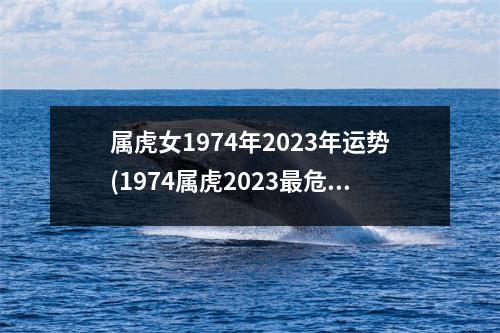 属虎女1974年2023年运势(1974属虎2023最危…